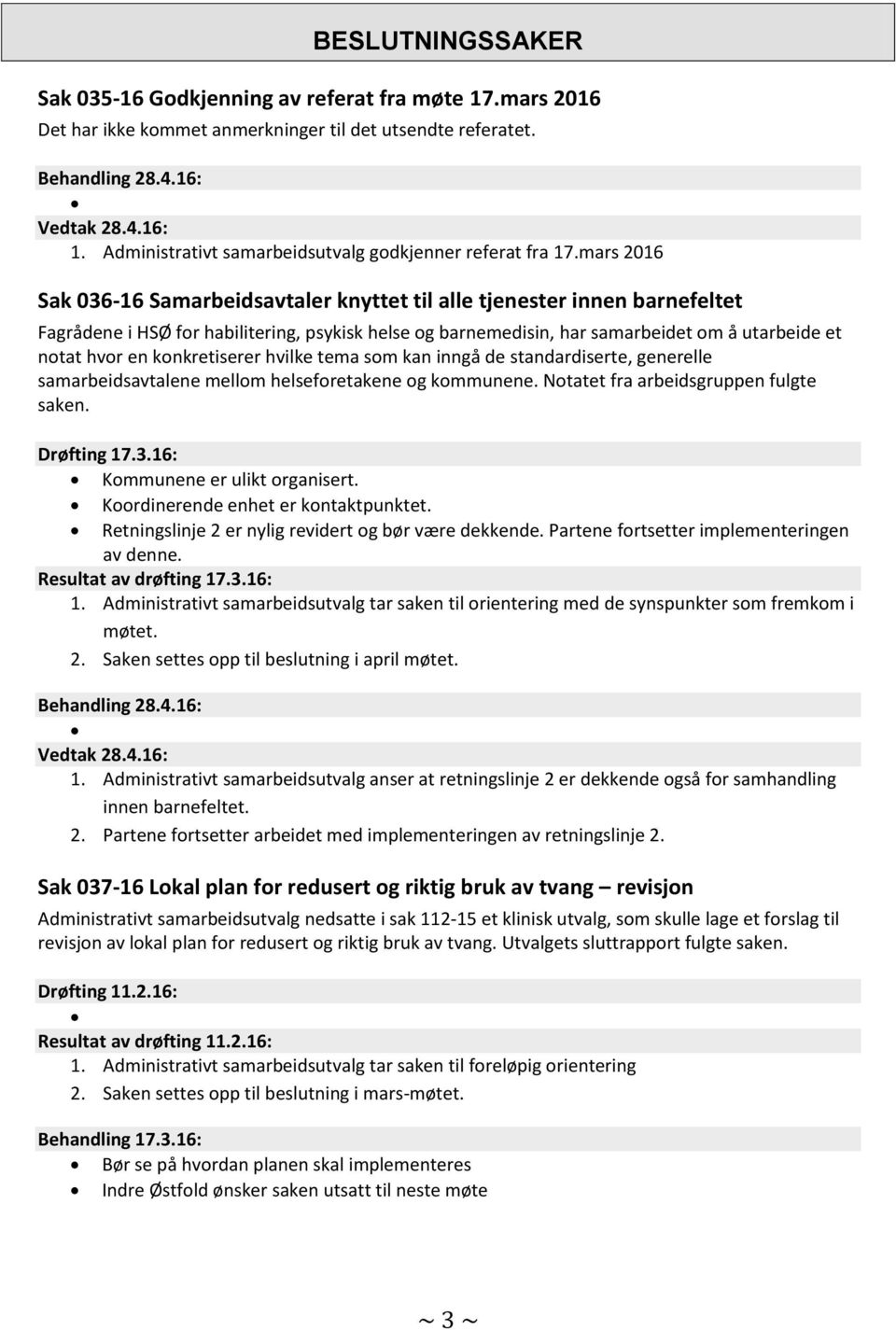 BESLUTNINGSSAKER

Sak 035-16 Godkjenning av referat fra møte 17.mars 2016

Det har ikke kommet anmerkninger til det utsendte referatet.

Behandling 28.4.16:

•

Vedtak 28.4.16:

1. Administrativt samarbeidsutvalg godkjenner referat fra 17.mars 2016

Sak 036-16 Samarbeidsavtaler knyttet til alle tjenester innen barnefeltet

Fagrådene i HSØ for habilitering, psykisk helse og barnemedisin, har samarbeidet om å utarbeide et notat hvor en konkretiserer hvilke tema som kan inngå de standardiserte, generelle samarbeidsavtalene mellom helseforetakene og kommunene. Notatet fra arbeidsgruppen fulgte saken.

Drøfting 17.3.16:

• Kommunene er ulikt organisert.
• Koordinerende enhet er kontaktpunktet.
• Retningslinje 2 er nylig revidert og bør være dekkende. Partene fortsetter implementeringen av denne.

Resultat av drøfting 17.3.16:

1. Administrativt samarbeidsutvalg tar saken til orientering med de synspunkter som fremkom i møtet.
2. Saken settes opp til beslutning i april møtet.

Behandling 28.4.16:

•

Vedtak 28.4.16:

1. Administrativt samarbeidsutvalg anser at retningslinje 2 er dekkende også for samhandling innen barnefeltet.
2. Partene fortsetter arbeidet med implementeringen av retningslinje 2.

Sak 037-16 Lokal plan for redusert og riktig bruk av tvang – revisjon

Administrativt samarbeidsutvalg nedsatte i sak 112-15 et klinisk utvalg, som skulle lage et forslag til revisjon av lokal plan for redusert og riktig bruk av tvang. Utvalgets sluttrapport fulgte saken.

Drøfting 11.2.16:

•

Resultat av drøfting 11.2.16:

1. Administrativt samarbeidsutvalg tar saken til foreløpig orientering
2. Saken settes opp til beslutning i mars-møtet.

Behandling 17.3.16:

• Bør se på hvordan planen skal implementeres
• Indre Østfold ønsker saken utsatt til neste møte

~ 3 ~